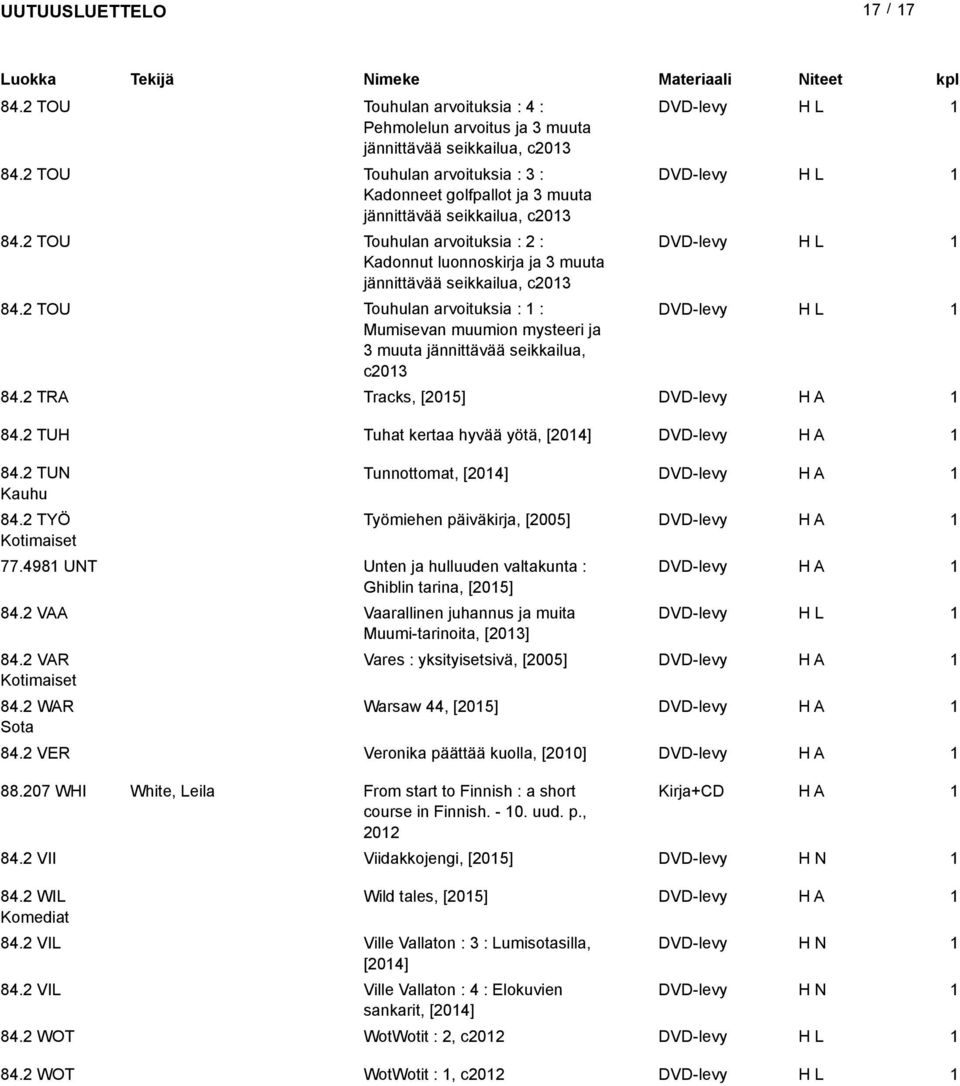 UUTUUSLUETTELO 17 / 17

| Luokka | Tekijä | Nimeke | Materiaali | Niteet | kpl |
|---|---|---|---|---|---|
| 84.2 TOU | | Touhulan arvoituksia : 4 : Pehmolelun arvoitus ja 3 muuta jännittävää seikkailua, c2013 | DVD-levy | H L | 1 |
| 84.2 TOU | | Touhulan arvoituksia : 3 : Kadonneet golfpallot ja 3 muuta jännittävää seikkailua, c2013 | DVD-levy | H L | 1 |
| 84.2 TOU | | Touhulan arvoituksia : 2 : Kadonnut luonnoskirja ja 3 muuta jännittävää seikkailua, c2013 | DVD-levy | H L | 1 |
| 84.2 TOU | | Touhulan arvoituksia : 1 : Mumisevan muumion mysteeri ja 3 muuta jännittävää seikkailua, c2013 | DVD-levy | H L | 1 |
| 84.2 TRA | | Tracks, [2015] | DVD-levy | H A | 1 |
| 84.2 TUH | | Tuhat kertaa hyvää yötä, [2014] | DVD-levy | H A | 1 |
| 84.2 TUN Kauhu | | Tunnottomat, [2014] | DVD-levy | H A | 1 |
| 84.2 TYÖ Kotimaiset | | Työmiehen päiväkirja, [2005] | DVD-levy | H A | 1 |
| 77.4981 UNT | | Unten ja hulluuden valtakunta : Ghiblin tarina, [2015] | DVD-levy | H A | 1 |
| 84.2 VAA | | Vaarallinen juhannus ja muita Muumi-tarinoita, [2013] | DVD-levy | H L | 1 |
| 84.2 VAR Kotimaiset | | Vares : yksityisetsivä, [2005] | DVD-levy | H A | 1 |
| 84.2 WAR Sota | | Warsaw 44, [2015] | DVD-levy | H A | 1 |
| 84.2 VER | | Veronika päättää kuolla, [2010] | DVD-levy | H A | 1 |
| 88.207 WHI | White, Leila | From start to Finnish : a short course in Finnish. - 10. uud. p., 2012 | Kirja+CD | H A | 1 |
| 84.2 VII | | Viidakkojengi, [2015] | DVD-levy | H N | 1 |
| 84.2 WIL Komediat | | Wild tales, [2015] | DVD-levy | H A | 1 |
| 84.2 VIL | | Ville Vallaton : 3 : Lumisotasilla, [2014] | DVD-levy | H N | 1 |
| 84.2 VIL | | Ville Vallaton : 4 : Elokuvien sankarit, [2014] | DVD-levy | H N | 1 |
| 84.2 WOT | | WotWotit : 2, c2012 | DVD-levy | H L | 1 |
| 84.2 WOT | | WotWotit : 1, c2012 | DVD-levy | H L | 1 |